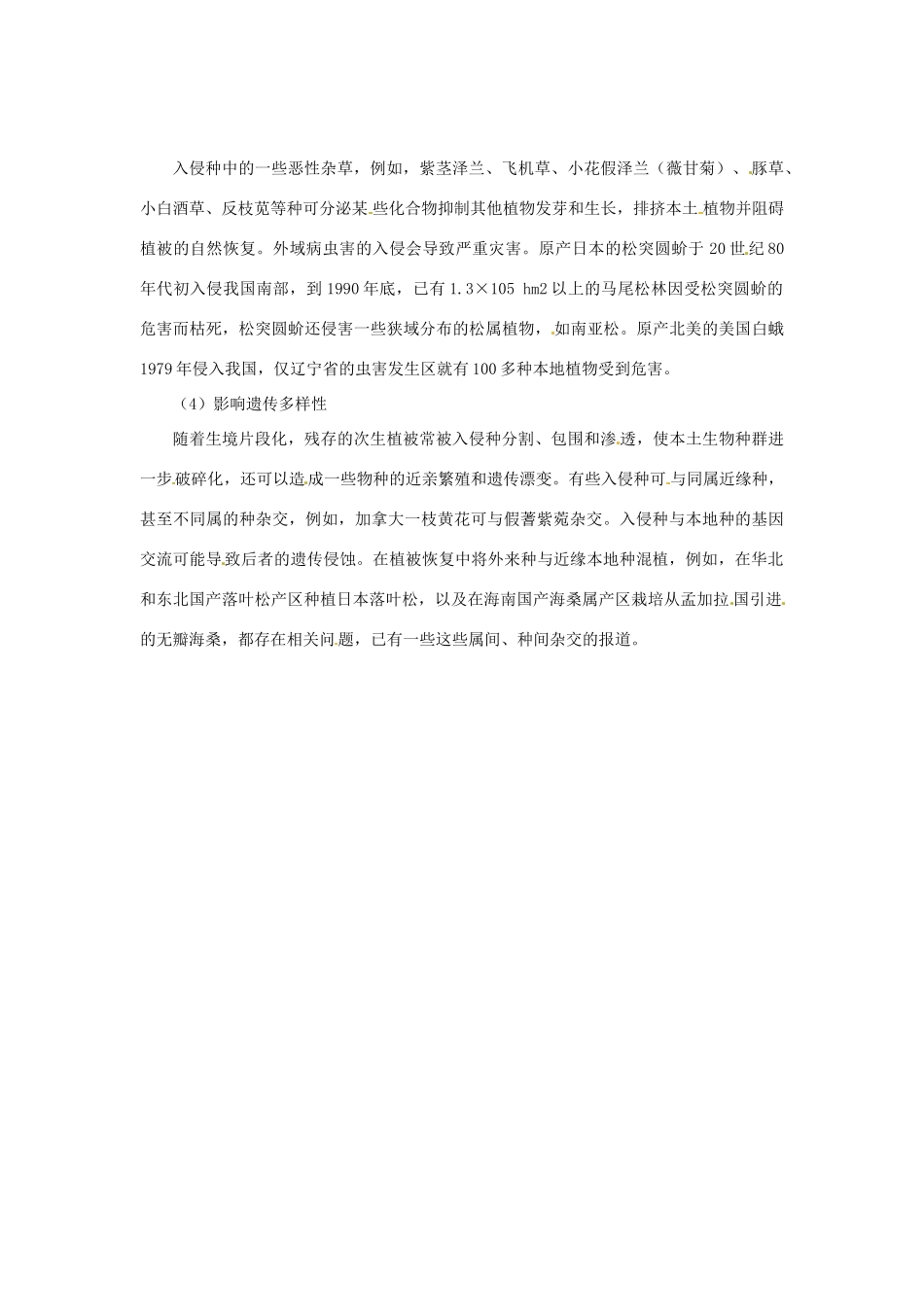 入侵种中的一些恶性杂草，例如，紫茎泽兰、飞机草、小花假泽兰（薇甘菊）、豚草、小白酒草、反枝苋等种可分泌某些化合物抑制其他植物发芽和生长，排挤本土植物并阻碍植被的自然恢复。外域病虫害的入侵会导致严重灾害。原产日本的松突圆蚧于20世纪80年代初入侵我国南部，到1990年底，已有1.3×105 hm2以上的马尾松林因受松突圆蚧的危害而枯死，松突圆蚧还侵害一些狭域分布的松属植物，如南亚松。原产北美的美国白蛾1979年侵入我国，仅辽宁省的虫害发生区就有100多种本地植物受到危害。

（4）影响遗传多样性

随着生境片段化，残存的次生植被常被入侵种分割、包围和渗透，使本土生物种群进一步破碎化，还可以造成一些物种的近亲繁殖和遗传漂变。有些入侵种可与同属近缘种，甚至不同属的种杂交，例如，加拿大一枝黄花可与假蓍紫菀杂交。入侵种与本地种的基因交流可能导致后者的遗传侵蚀。在植被恢复中将外来种与近缘本地种混植，例如，在华北和东北国产落叶松产区种植日本落叶松，以及在海南国产海桑属产区栽培从孟加拉国引进的无瓣海桑，都存在相关问题，已有一些这些属间、种间杂交的报道。